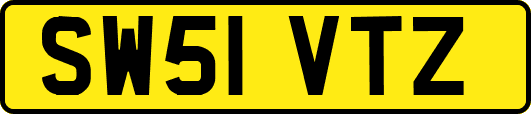 SW51 VTZ